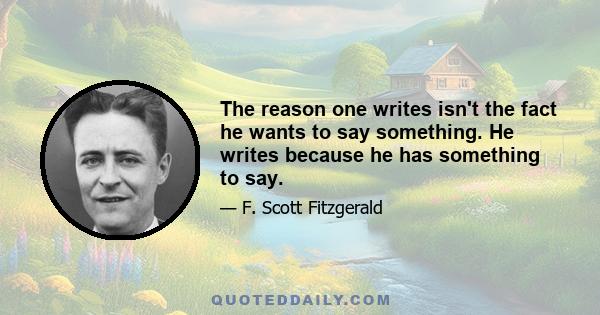 The reason one writes isn't the fact he wants to say something. He writes because he has something to say.

— F. Scott Fitzgerald

QUOTEDDAILY.COM